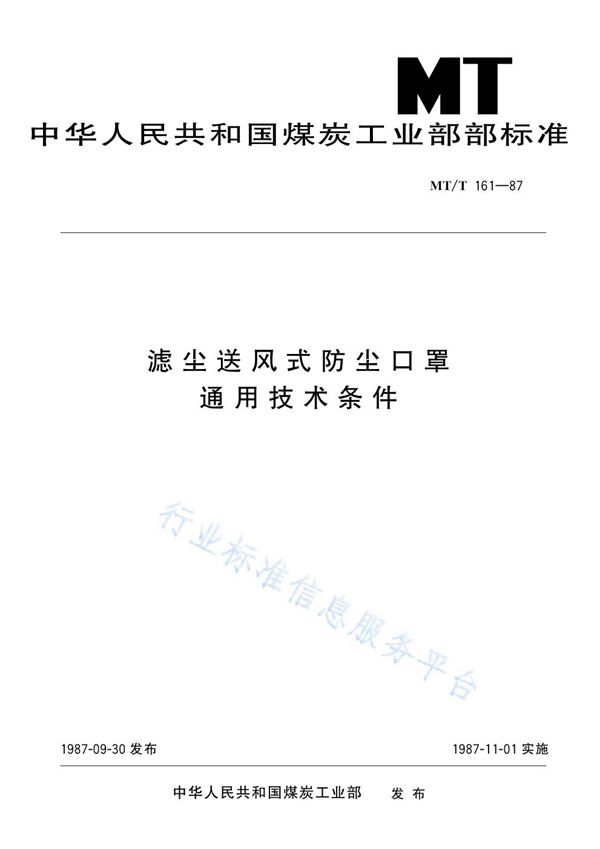 MT

中华人民共和国煤炭工业部部标准

MT/T 161—87

滤尘送风式防尘口罩
通用技术条件

行业标准信息服务平台

1987-09-30 发布

1987-11-01 实施

中华人民共和国煤炭工业部 发布